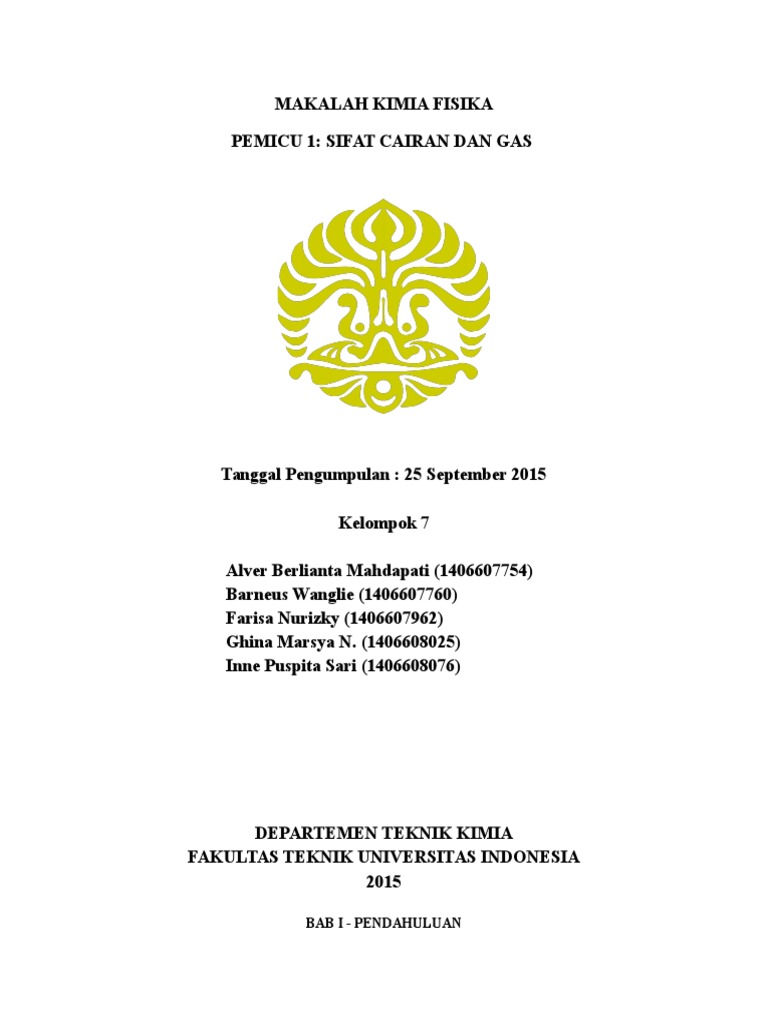 MAKALAH KIMIA FISIKA

PEMICU 1: SIFAT CAIRAN DAN GAS

Tanggal Pengumpulan : 25 September 2015

Kelompok 7

Alver Berlianta Mahdapati (1406607754)
Barneus Wanglie (1406607760)
Farisa Nurizky (1406607962)
Ghina Marsya N. (1406608025)
Inne Puspita Sari (1406608076)

DEPARTEMEN TEKNIK KIMIA
FAKULTAS TEKNIK UNIVERSITAS INDONESIA
2015

BAB I - PENDAHULUAN